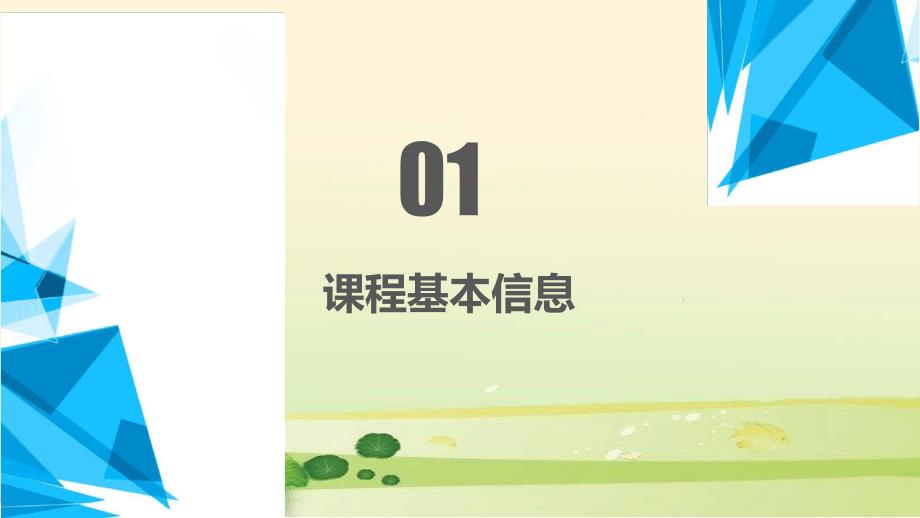 01

课程基本信息